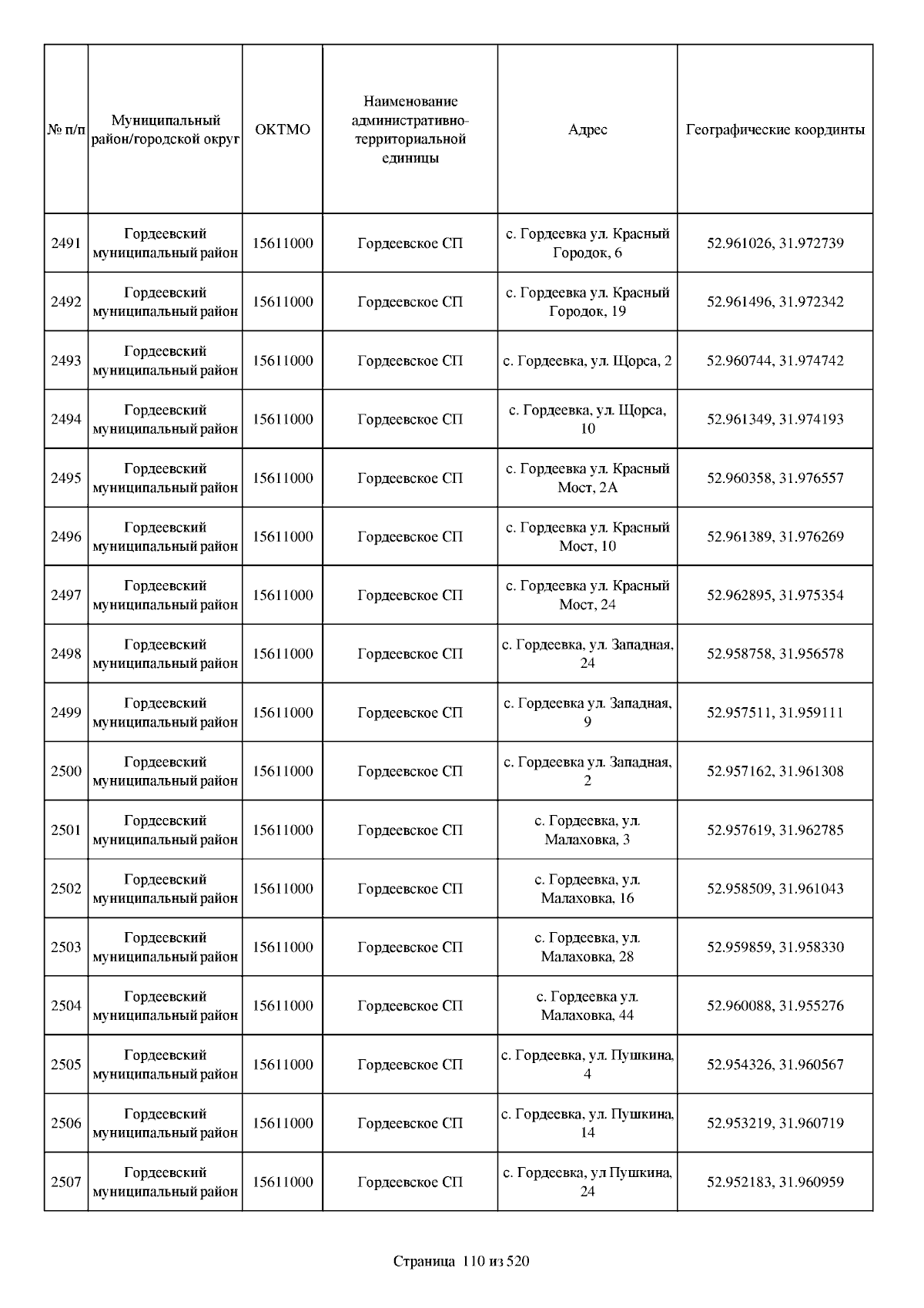 | № п/п | Муниципальный район/городской округ | ОКТМО | Наименование административно-территориальной единицы | Адрес | Географические координты |
|---|---|---|---|---|---|
| 2491 | Гордеевский муниципальный район | 15611000 | Гордеевское СП | с. Гордеевка ул. Красный Городок, 6 | 52.961026, 31.972739 |
| 2492 | Гордеевский муниципальный район | 15611000 | Гордеевское СП | с. Гордеевка ул. Красный Городок, 19 | 52.961496, 31.972342 |
| 2493 | Гордеевский муниципальный район | 15611000 | Гордеевское СП | с. Гордеевка, ул. Щорса, 2 | 52.960744, 31.974742 |
| 2494 | Гордеевский муниципальный район | 15611000 | Гордеевское СП | с. Гордеевка, ул. Щорса, 10 | 52.961349, 31.974193 |
| 2495 | Гордеевский муниципальный район | 15611000 | Гордеевское СП | с. Гордеевка ул. Красный Мост, 2А | 52.960358, 31.976557 |
| 2496 | Гордеевский муниципальный район | 15611000 | Гордеевское СП | с. Гордеевка ул. Красный Мост, 10 | 52.961389, 31.976269 |
| 2497 | Гордеевский муниципальный район | 15611000 | Гордеевское СП | с. Гордеевка ул. Красный Мост, 24 | 52.962895, 31.975354 |
| 2498 | Гордеевский муниципальный район | 15611000 | Гордеевское СП | с. Гордеевка, ул. Западная, 24 | 52.958758, 31.956578 |
| 2499 | Гордеевский муниципальный район | 15611000 | Гордеевское СП | с. Гордеевка ул. Западная, 9 | 52.957511, 31.959111 |
| 2500 | Гордеевский муниципальный район | 15611000 | Гордеевское СП | с. Гордеевка ул. Западная, 2 | 52.957162, 31.961308 |
| 2501 | Гордеевский муниципальный район | 15611000 | Гордеевское СП | с. Гордеевка, ул. Малаховка, 3 | 52.957619, 31.962785 |
| 2502 | Гордеевский муниципальный район | 15611000 | Гордеевское СП | с. Гордеевка, ул. Малаховка, 16 | 52.958509, 31.961043 |
| 2503 | Гордеевский муниципальный район | 15611000 | Гордеевское СП | с. Гордеевка, ул. Малаховка, 28 | 52.959859, 31.958330 |
| 2504 | Гордеевский муниципальный район | 15611000 | Гордеевское СП | с. Гордеевка ул. Малаховка, 44 | 52.960088, 31.955276 |
| 2505 | Гордеевский муниципальный район | 15611000 | Гордеевское СП | с. Гордеевка, ул. Пушкина, 4 | 52.954326, 31.960567 |
| 2506 | Гордеевский муниципальный район | 15611000 | Гордеевское СП | с. Гордеевка, ул. Пушкина, 14 | 52.953219, 31.960719 |
| 2507 | Гордеевский муниципальный район | 15611000 | Гордеевское СП | с. Гордеевка, ул Пушкина, 24 | 52.952183, 31.960959 |

Страница 110 из 520